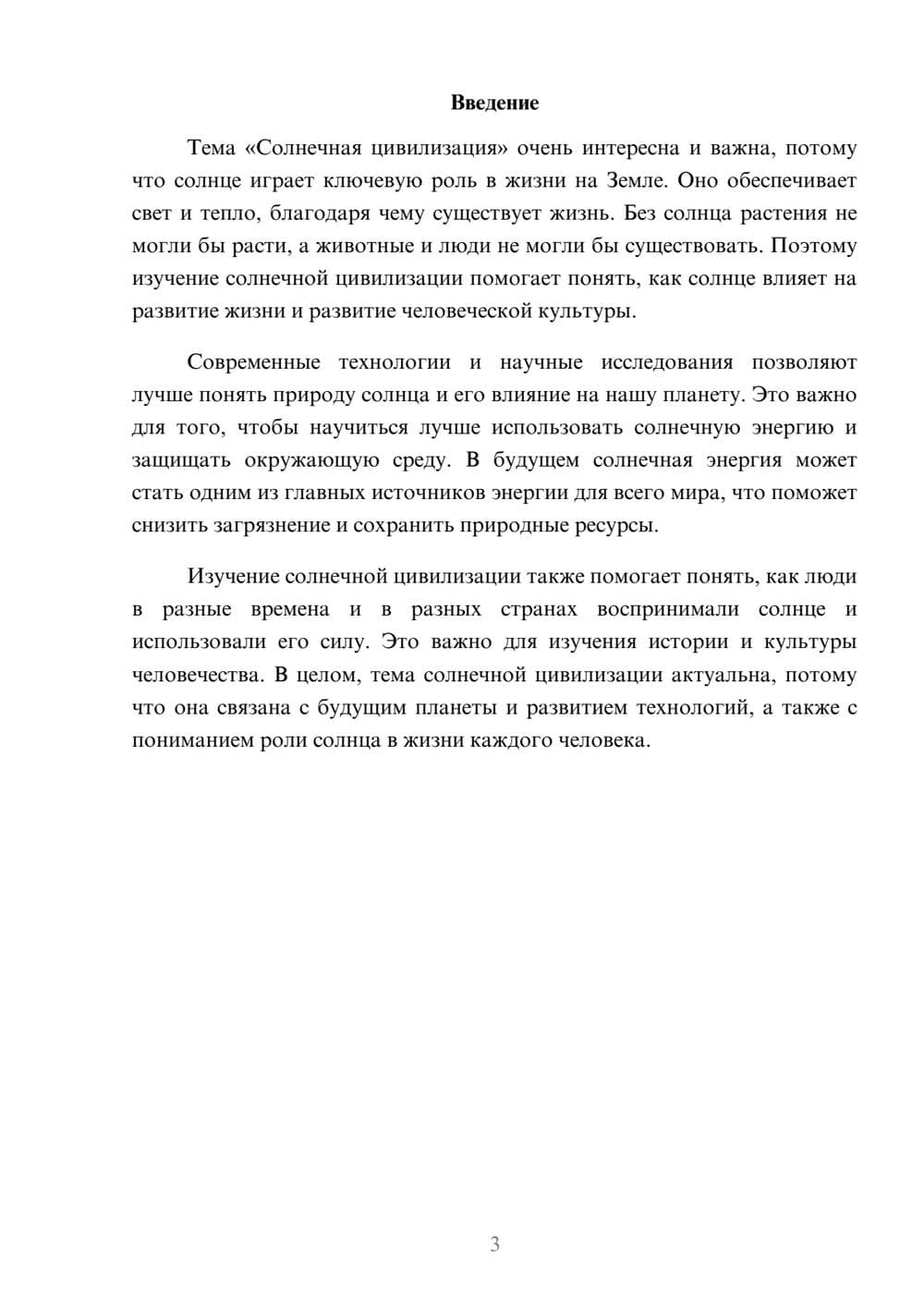 Введение

Тема «Солнечная цивилизация» очень интересна и важна, потому что солнце играет ключевую роль в жизни на Земле. Оно обеспечивает свет и тепло, благодаря чему существует жизнь. Без солнца растения не могли бы расти, а животные и люди не могли бы существовать. Поэтому изучение солнечной цивилизации помогает понять, как солнце влияет на развитие жизни и развитие человеческой культуры.

Современные технологии и научные исследования позволяют лучше понять природу солнца и его влияние на нашу планету. Это важно для того, чтобы научиться лучше использовать солнечную энергию и защищать окружающую среду. В будущем солнечная энергия может стать одним из главных источников энергии для всего мира, что поможет снизить загрязнение и сохранить природные ресурсы.

Изучение солнечной цивилизации также помогает понять, как люди в разные времена и в разных странах воспринимали солнце и использовали его силу. Это важно для изучения истории и культуры человечества. В целом, тема солнечной цивилизации актуальна, потому что она связана с будущим планеты и развитием технологий, а также с пониманием роли солнца в жизни каждого человека.

3